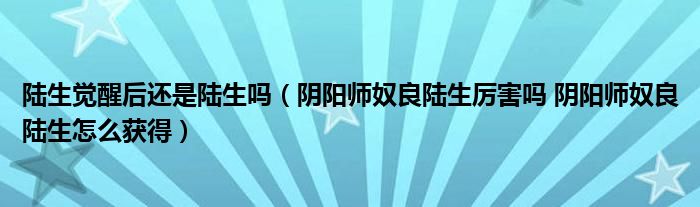 陆生觉醒后还是陆生吗（阴阳师奴良陆生厉害吗 阴阳师奴良陆生怎么获得）